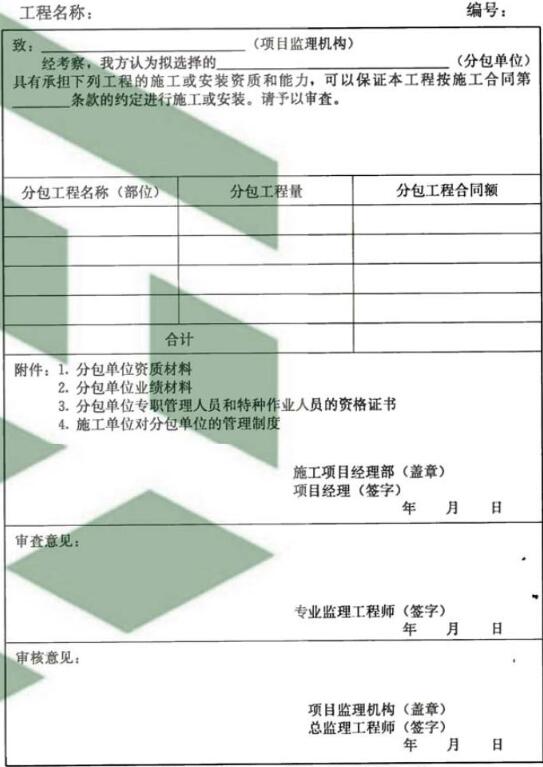 工程名称： 编号：

致：____（项目监理机构）

经考察，我方认为拟选择的____（分包单位）具有承担下列工程的施工或安装资质和能力，可以保证本工程按施工合同第____条款的约定进行施工或安装。请予以审查。

| 分包工程名称（部位） | 分包工程量 | 分包工程合同额 |
|---|---|---|
| | | |
| | | |
| | | |
| | | |
| 合计 | | |

附件：1.分包单位资质材料
2.分包单位业绩材料
3.分包单位专职管理人员和特种作业人员的资格证书
4.施工单位对分包单位的管理制度

施工项目经理部（盖章）
项目经理（签字）
年 月 日

审查意见：

专业监理工程师（签字）
年 月 日

审核意见：

项目监理机构（盖章）
总监理工程师（签字）
年 月 日